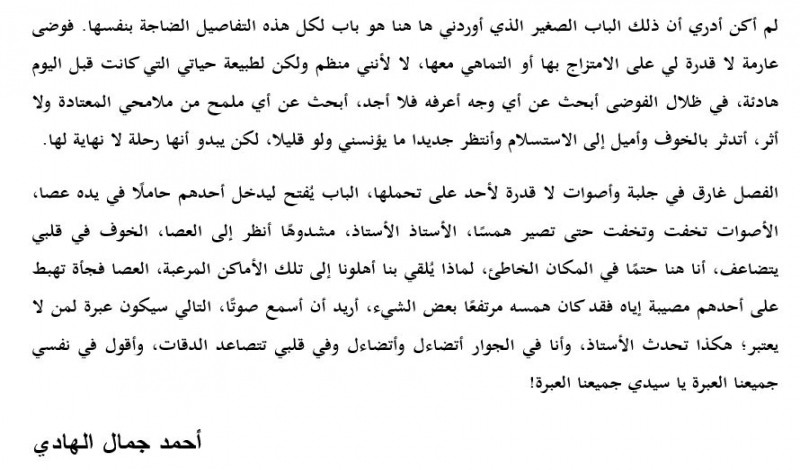 لم أكن أدري أن ذلك الباب الصغير الذي أوردني ها هنا هو باب لكل هذه التفاصيل الضاجة بنفسها. فوضى عارمة لا قدرة لي على الامتزاج بها أو التماهي معها، لا لأنني منظم ولكن لطبيعة حياتي التي كانت قبل اليوم هادئة، في ظلال الفوضى أبحث عن أي وجه أعرفه فلا أجد، أبحث عن أي ملمح من ملامحي المعتادة ولا أثر، أتدثر بالخوف وأميل إلى الاستسلام وأنتظر جديدا ما يؤنسني ولو قليلا، لكن يبدو أنها رحلة لا نهاية لها.

الفصل غارق في جلبة وأصوات لا قدرة لأحد على تحملها، الباب يُفتح ليدخل أحدهم حاملًا في يده عصا، الأصوات تخفت وتخفت حتى تصير همسًا، الأستاذ الأستاذ، مشدوهًا أنظر إلى العصا، الخوف في قلبي يتضاعف، أنا هنا حتمًا في المكان الخاطئ، لماذا يُلقي بنا أهلونا إلى تلك الأماكن المرعبة، العصا فجأة تهبط على أحدهم مصيبة إياه فقد كان همسه مرتفعًا بعض الشيء، أريد أن أسمع صوتًا، التالي سيكون عبرة لمن لا يعتبر؛ هكذا تحدث الأستاذ، وأنا في الجوار أتضاءل وأتضاءل وفي قلبي تتصاعد الدقات، وأقول في نفسي جميعنا العبرة يا سيدي جميعنا العبرة!

أحمد جمال الهادي